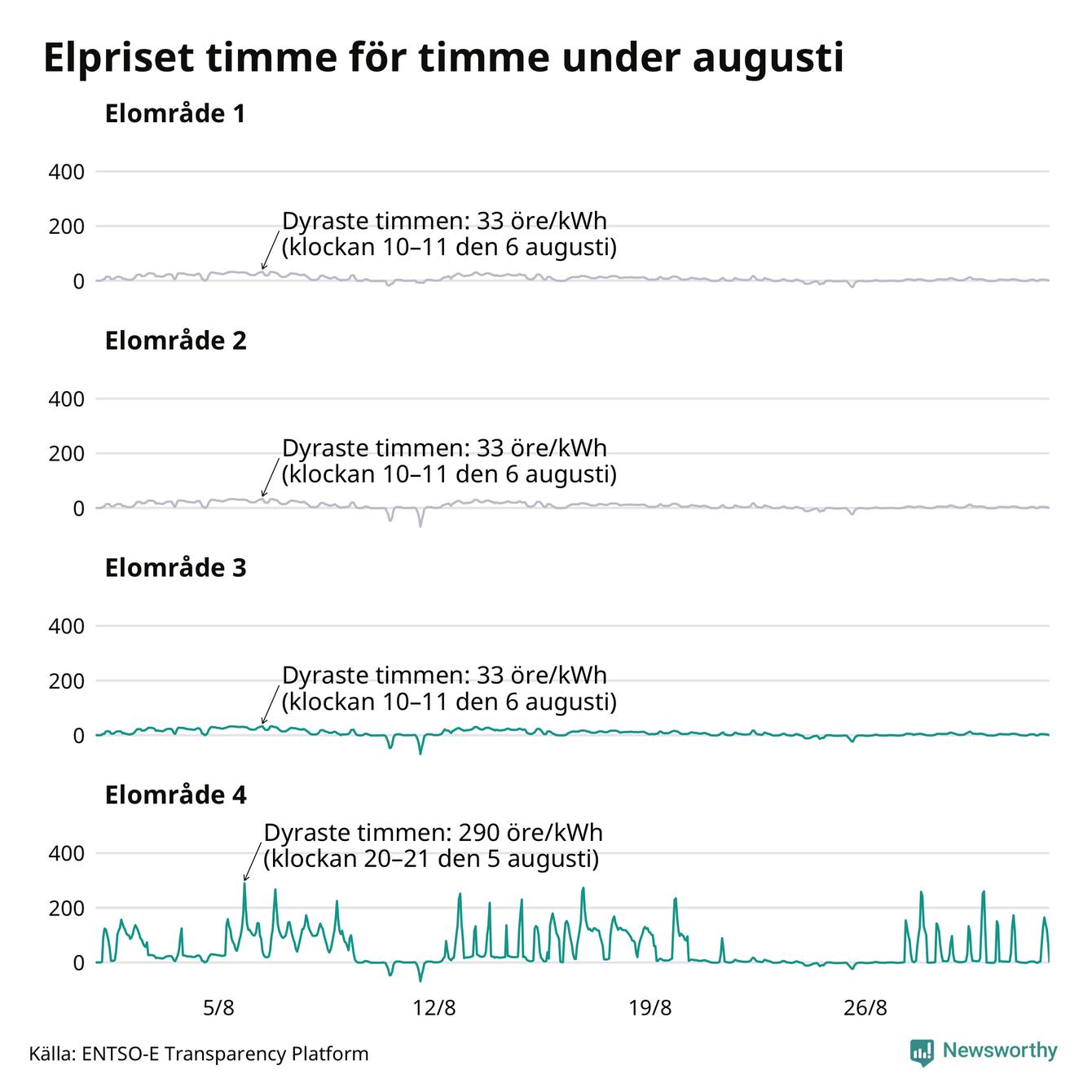 Elpriset timme för timme under augusti

Elområde 1

400
200
0

Dyraste timmen: 33 öre/kWh (klockan 10–11 den 6 augusti)

Elområde 2

400
200
0

Dyraste timmen: 33 öre/kWh (klockan 10–11 den 6 augusti)

Elområde 3

400
200
0

Dyraste timmen: 33 öre/kWh (klockan 10–11 den 6 augusti)

Elområde 4

400
200
0

Dyraste timmen: 290 öre/kWh (klockan 20–21 den 5 augusti)

5/8
12/8
19/8
26/8

Källa: ENTSO-E Transparency Platform

Newsworthy